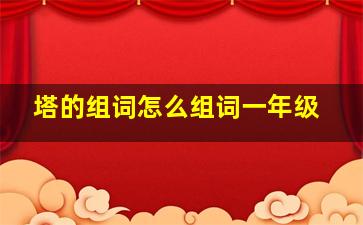 塔的组词怎么组词一年级